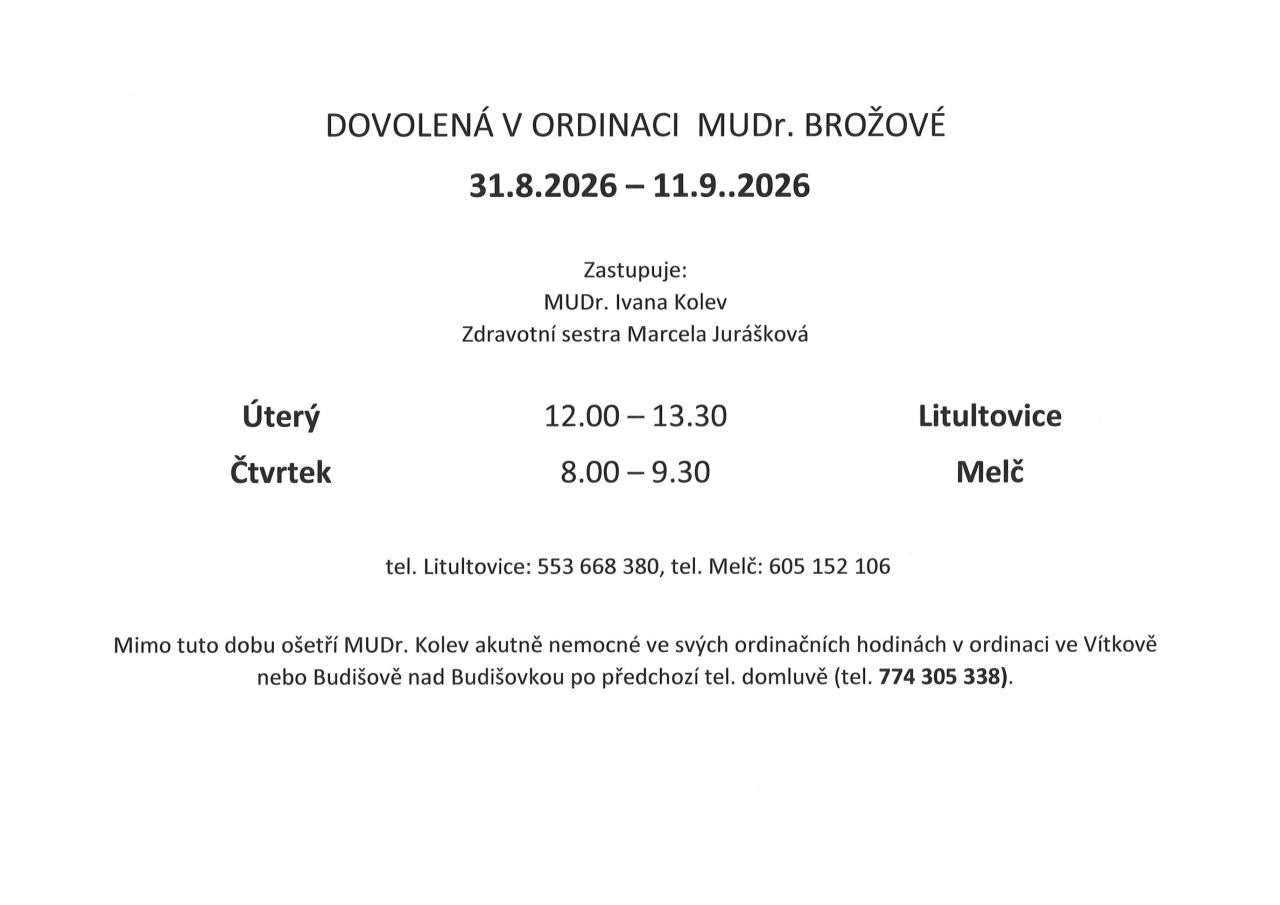 DOVOLENÁ V ORDINACI MUDr. BROŽOVÉ

31.8.2026 – 11.9..2026

Zastupuje:
MUDr. Ivana Kolev
Zdravotní sestra Marcela Jurášková

Úterý 12.00 – 13.30 Litultovice

Čtvrtek 8.00 – 9.30 Melč

tel. Litultovice: 553 668 380, tel. Melč: 605 152 106

Mimo tuto dobu ošetří MUDr. Kolev akutně nemocné ve svých ordinačních hodinách v ordinaci ve Vítkově nebo Budišově nad Budišovkou po předchozí tel. domluvě (tel. 774 305 338).